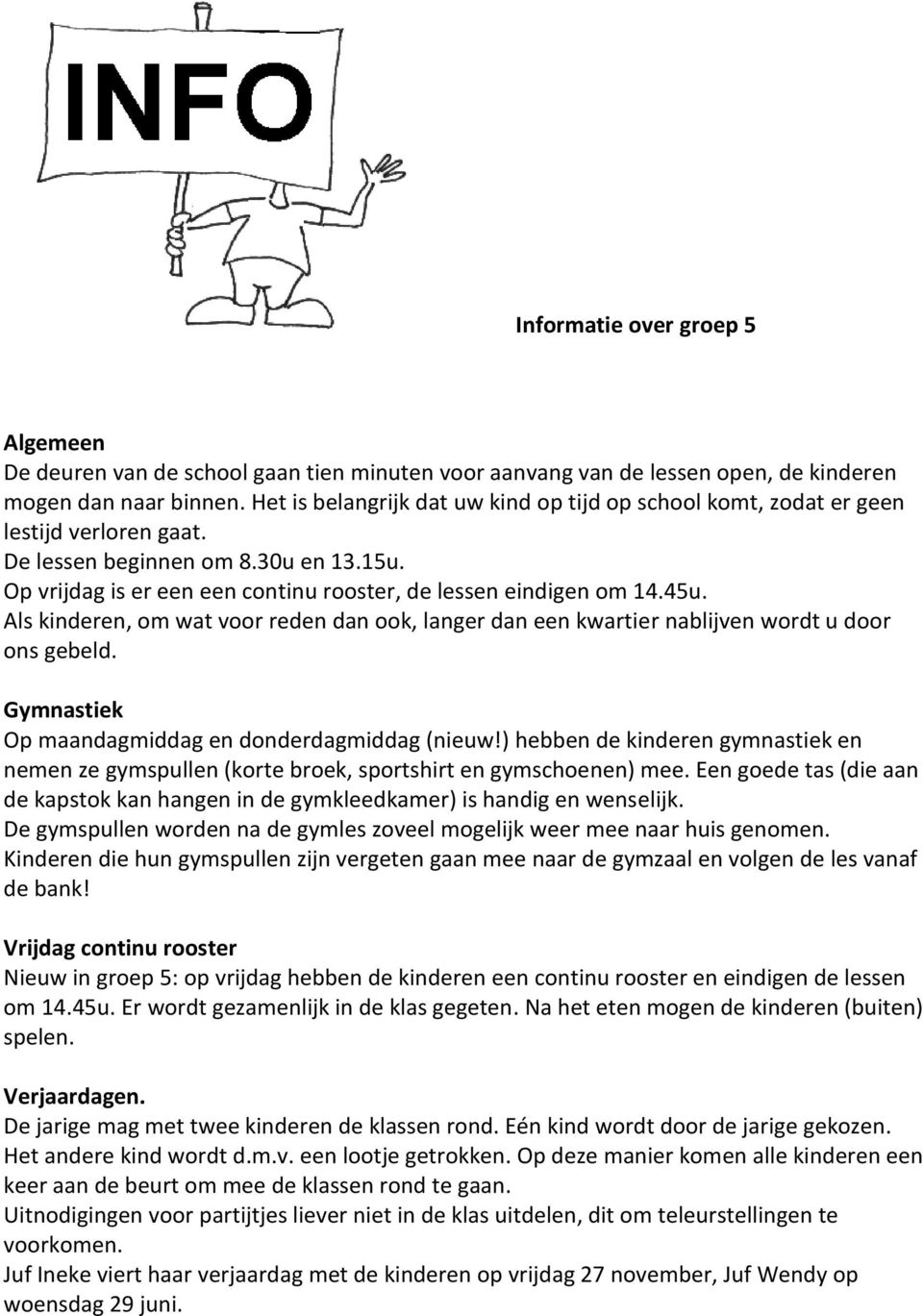 INFO

Informatie over groep 5

Algemeen
De deuren van de school gaan tien minuten voor aanvang van de lessen open, de kinderen mogen dan naar binnen. Het is belangrijk dat uw kind op tijd op school komt, zodat er geen lestijd verloren gaat.
De lessen beginnen om 8.30u en 13.15u.
Op vrijdag is er een een continu rooster, de lessen eindigen om 14.45u.
Als kinderen, om wat voor reden dan ook, langer dan een kwartier nablijven wordt u door ons gebeld.

Gymnastiek
Op maandagmiddag en donderdagmiddag (nieuw!) hebben de kinderen gymnastiek en nemen ze gymspullen (korte broek, sportshirt en gymschoenen) mee. Een goede tas (die aan de kapstok kan hangen in de gymkleedkamer) is handig en wenselijk.
De gymspullen worden na de gymles zoveel mogelijk weer mee naar huis genomen.
Kinderen die hun gymspullen zijn vergeten gaan mee naar de gymzaal en volgen de les vanaf de bank!

Vrijdag continu rooster
Nieuw in groep 5: op vrijdag hebben de kinderen een continu rooster en eindigen de lessen om 14.45u. Er wordt gezamenlijk in de klas gegeten. Na het eten mogen de kinderen (buiten) spelen.

Verjaardagen.
De jarige mag met twee kinderen de klassen rond. Eén kind wordt door de jarige gekozen. Het andere kind wordt d.m.v. een lootje getrokken. Op deze manier komen alle kinderen een keer aan de beurt om mee de klassen rond te gaan.
Uitnodigingen voor partijtjes liever niet in de klas uitdelen, dit om teleurstellingen te voorkomen.
Juf Ineke viert haar verjaardag met de kinderen op vrijdag 27 november, Juf Wendy op woensdag 29 juni.